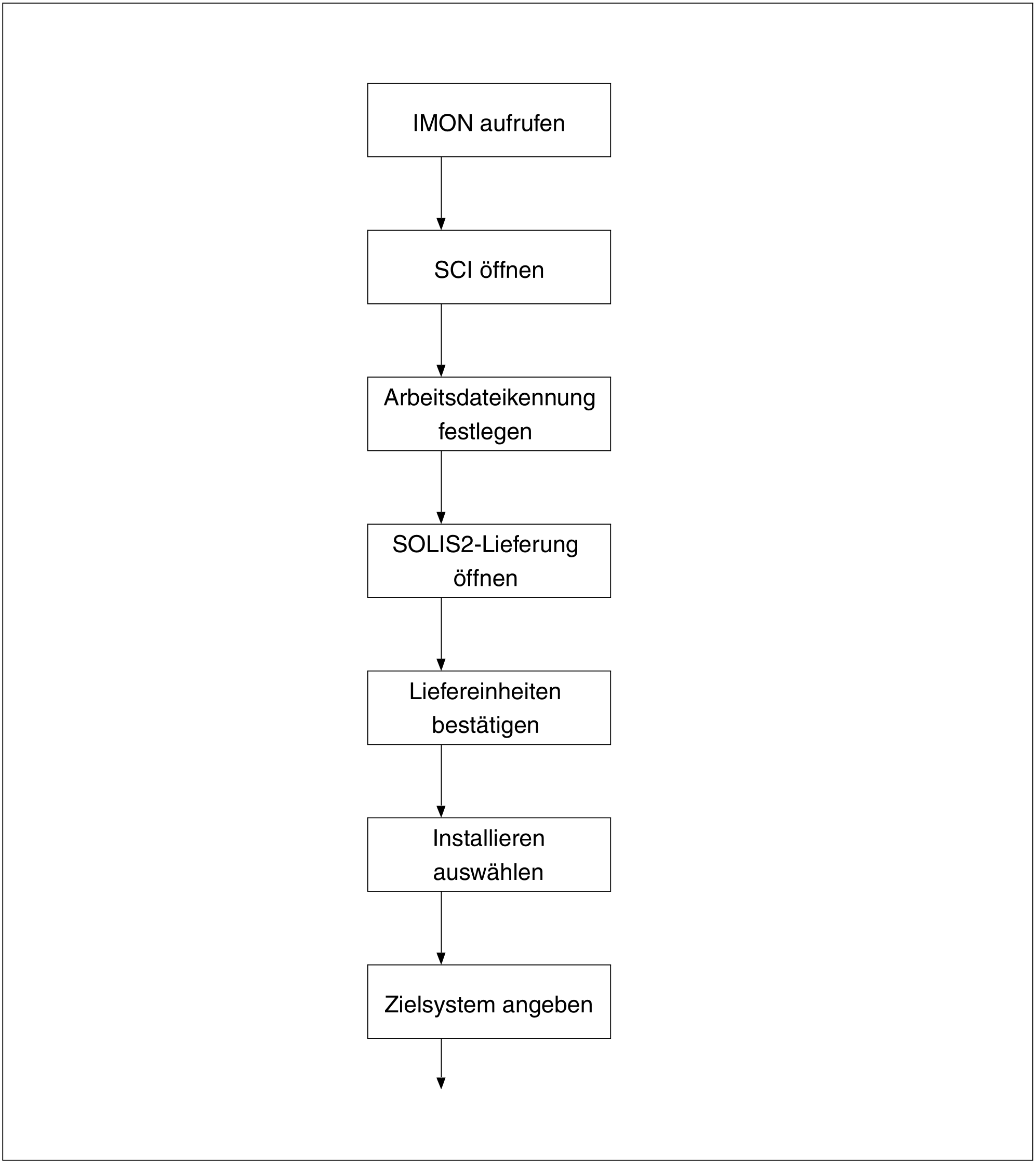 IMON aufrufen

SCI öffnen

Arbeitsdateikennung festlegen

SOLIS2-Lieferung öffnen

Liefereinheiten bestätigen

Installieren auswählen

Zielsystem angeben